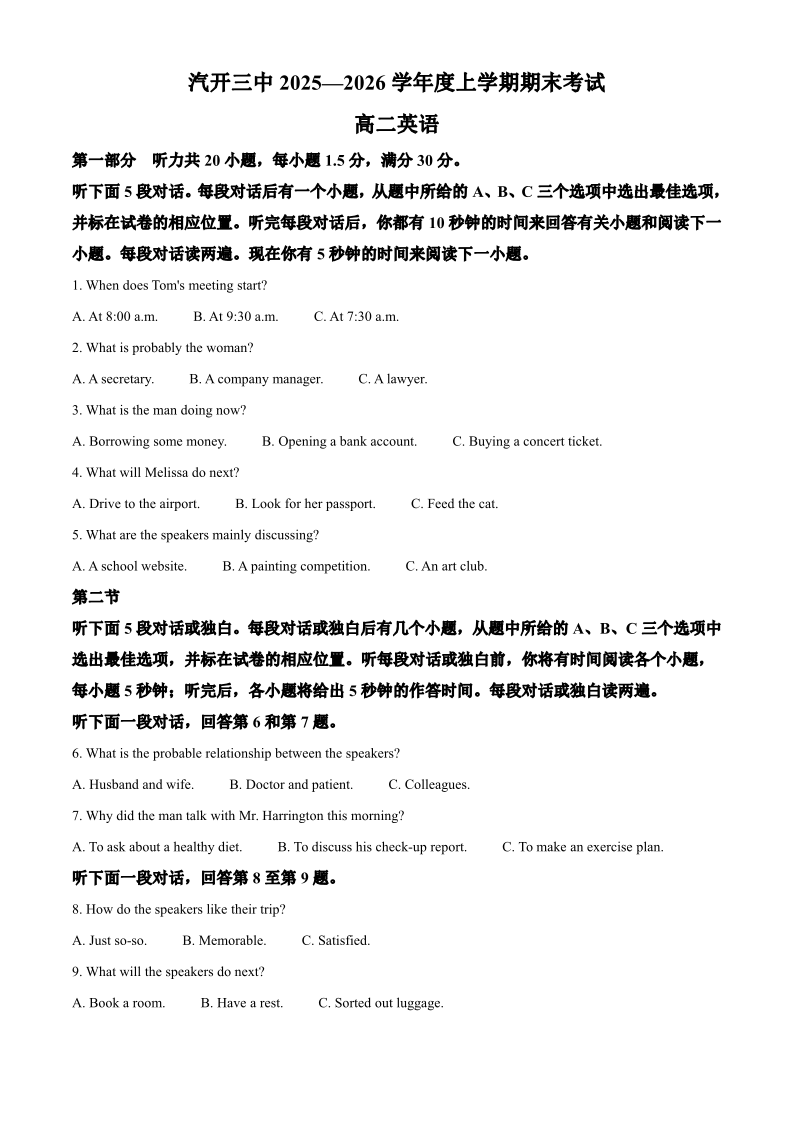 汽开三中 2025—2026 学年度上学期期末考试

高二英语

第一部分　听力共 20 小题，每小题 1.5 分，满分 30 分。

听下面 5 段对话。每段对话后有一个小题，从题中所给的 A、B、C 三个选项中选出最佳选项，并标在试卷的相应位置。听完每段对话后，你都有 10 秒钟的时间来回答有关小题和阅读下一小题。每段对话读两遍。现在你有 5 秒钟的时间来阅读下一小题。

1. When does Tom's meeting start?

A. At 8:00 a.m.　B. At 9:30 a.m.　C. At 7:30 a.m.

2. What is probably the woman?

A. A secretary.　B. A company manager.　C. A lawyer.

3. What is the man doing now?

A. Borrowing some money.　B. Opening a bank account.　C. Buying a concert ticket.

4. What will Melissa do next?

A. Drive to the airport.　B. Look for her passport.　C. Feed the cat.

5. What are the speakers mainly discussing?

A. A school website.　B. A painting competition.　C. An art club.

第二节

听下面 5 段对话或独白。每段对话或独白后有几个小题，从题中所给的 A、B、C 三个选项中选出最佳选项，并标在试卷的相应位置。听每段对话或独白前，你将有时间阅读各个小题，每小题 5 秒钟；听完后，各小题将给出 5 秒钟的作答时间。每段对话或独白读两遍。

听下面一段对话，回答第 6 和第 7 题。

6. What is the probable relationship between the speakers?

A. Husband and wife.　B. Doctor and patient.　C. Colleagues.

7. Why did the man talk with Mr. Harrington this morning?

A. To ask about a healthy diet.　B. To discuss his check-up report.　C. To make an exercise plan.

听下面一段对话，回答第 8 至第 9 题。

8. How do the speakers like their trip?

A. Just so-so.　B. Memorable.　C. Satisfied.

9. What will the speakers do next?

A. Book a room.　B. Have a rest.　C. Sorted out luggage.